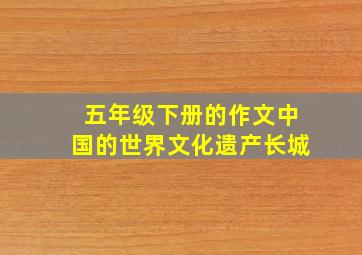 五年级下册的作文中国的世界文化遗产长城